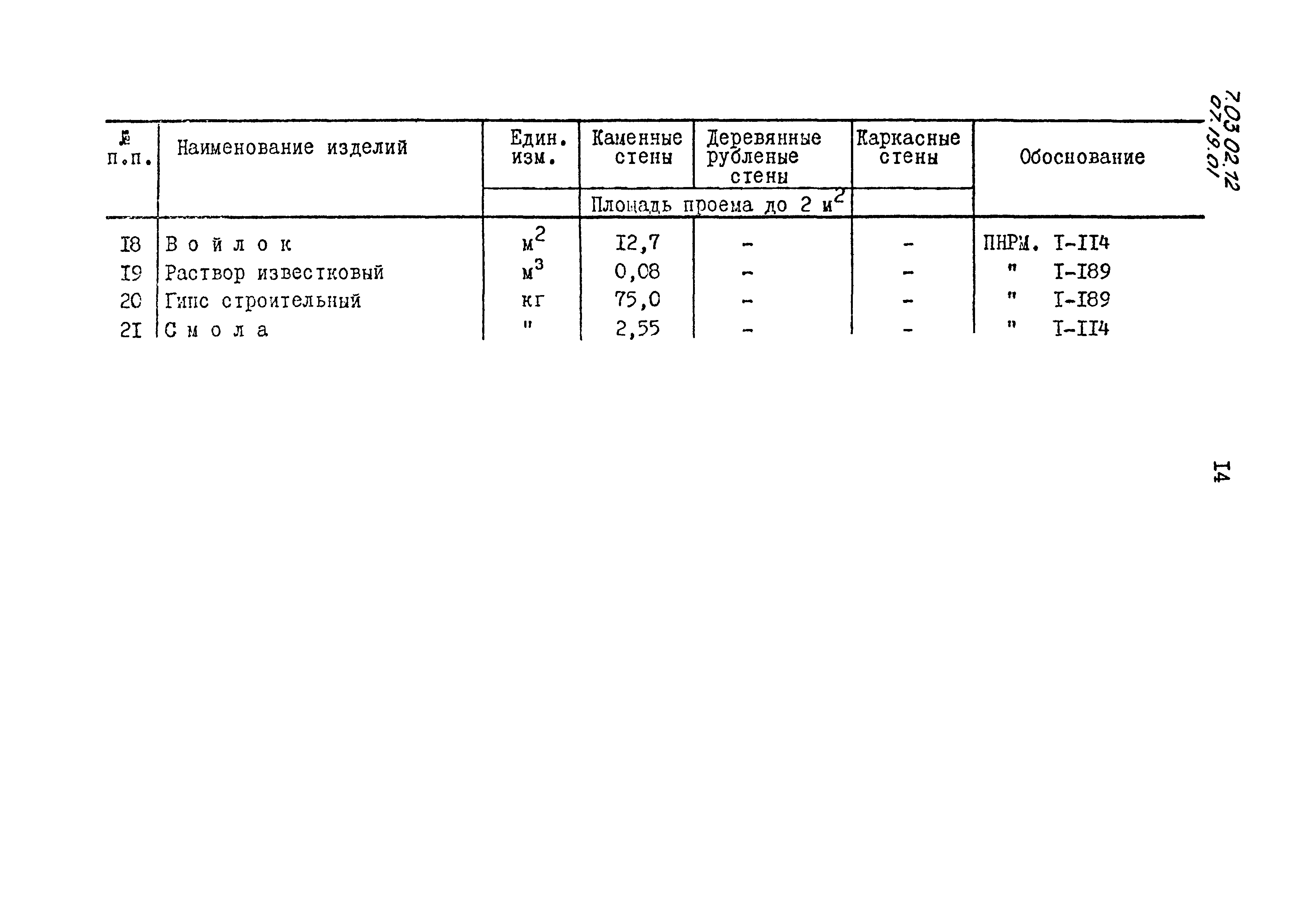 7.03.02.12
07.19.01

| № п.п. | Наименование изделий | Един. изм. | Каменные стены | Деревянные рубленые стены | Каркасные стены | Обоснование |
|---|---|---|---|---|---|---|
| | | | Площадь проема до 2 $м^2$ | | | |
| I8 | В о й л о к | $м^2$ | I2,7 | - | - | ПНРМ. I-II4 |
| I9 | Раствор известковый | $м^3$ | 0,08 | - | - | " I-I89 |
| 20 | Гипс строительный | кг | 75,0 | - | - | " I-I89 |
| 2I | С м о л а | " | 2,55 | - | - | " I-II4 |

I4